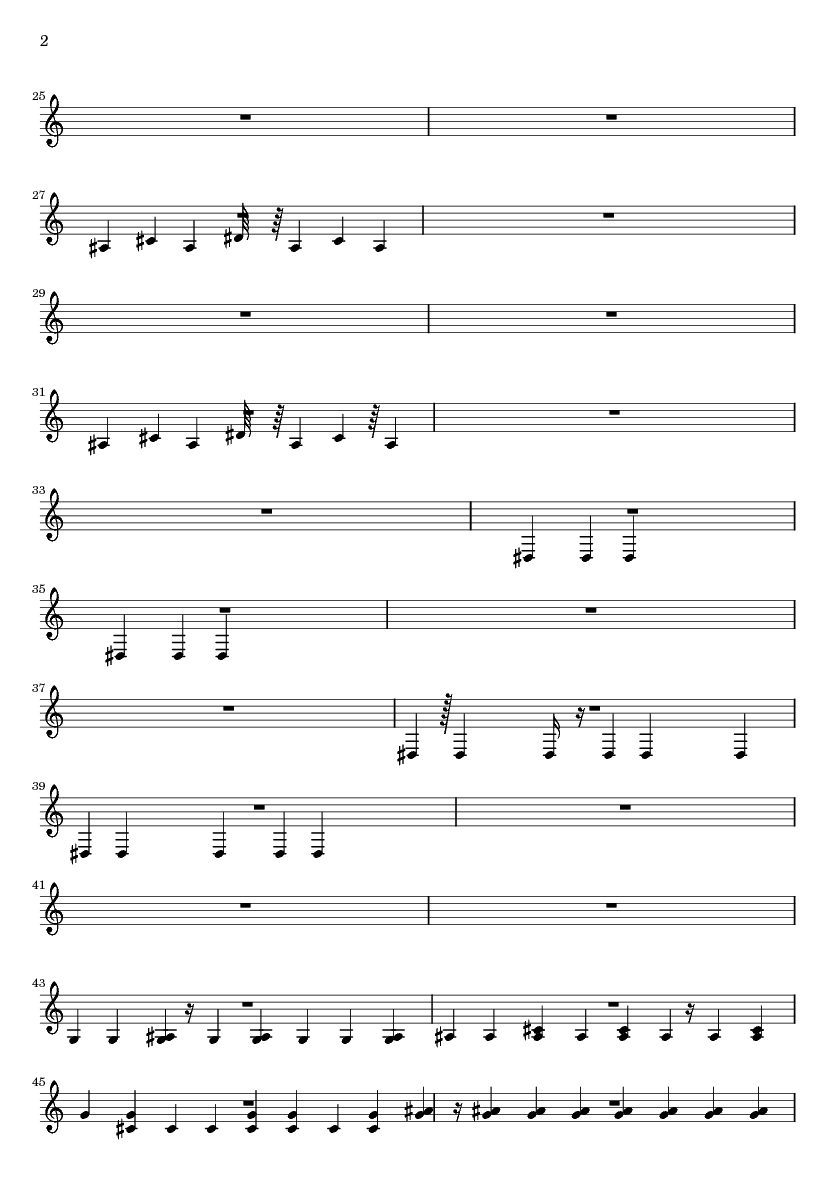 2

25

27

29

31

33

35

37

39

41

43

45